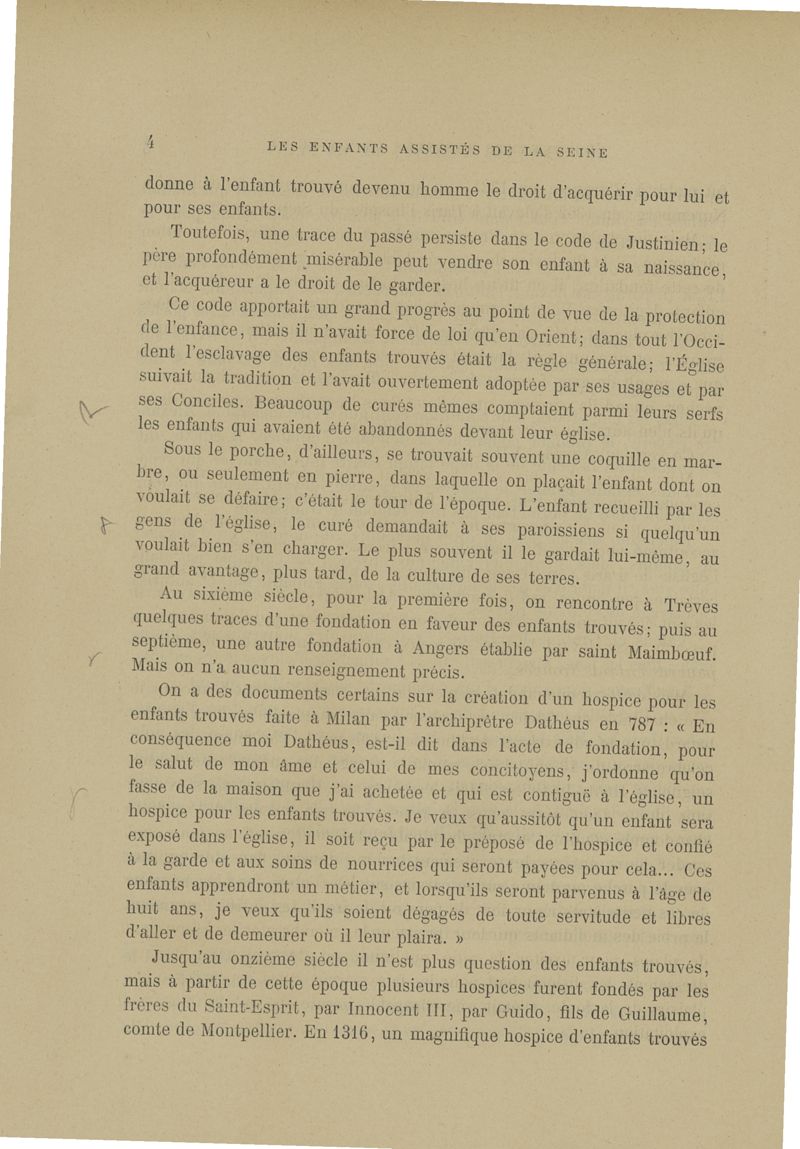 4 LES ENFANTS ASSISTÉS DE LA SEINE

donne à l'enfant trouvé devenu homme le droit d'acquérir pour lui et pour ses enfants.

Toutefois, une trace du passé persiste dans le code de Justinien; le père profondément misérable peut vendre son enfant à sa naissance, et l'acquéreur a le droit de le garder.

Ce code apportait un grand progrès au point de vue de la protection de l'enfance, mais il n'avait force de loi qu'en Orient; dans tout l'Occident l'esclavage des enfants trouvés était la règle générale; l'Église suivait la tradition et l'avait ouvertement adoptée par ses usages et par ses Conciles. Beaucoup de curés mêmes comptaient parmi leurs serfs les enfants qui avaient été abandonnés devant leur église.

Sous le porche, d'ailleurs, se trouvait souvent une coquille en marbre, ou seulement en pierre, dans laquelle on plaçait l'enfant dont on voulait se défaire; c'était le tour de l'époque. L'enfant recueilli par les gens de l'église, le curé demandait à ses paroissiens si quelqu'un voulait bien s'en charger. Le plus souvent il le gardait lui-même, au grand avantage, plus tard, de la culture de ses terres.

Au sixième siècle, pour la première fois, on rencontre à Trèves quelques traces d'une fondation en faveur des enfants trouvés; puis au septième, une autre fondation à Angers établie par saint Maimbœuf. Mais on n'a aucun renseignement précis.

On a des documents certains sur la création d'un hospice pour les enfants trouvés faite à Milan par l'archiprêtre Dathéus en 787 : « En conséquence moi Dathéus, est-il dit dans l'acte de fondation, pour le salut de mon âme et celui de mes concitoyens, j'ordonne qu'on fasse de la maison que j'ai achetée et qui est contiguë à l'église, un hospice pour les enfants trouvés. Je veux qu'aussitôt qu'un enfant sera exposé dans l'église, il soit reçu par le préposé de l'hospice et confié à la garde et aux soins de nourrices qui seront payées pour cela... Ces enfants apprendront un métier, et lorsqu'ils seront parvenus à l'âge de huit ans, je veux qu'ils soient dégagés de toute servitude et libres d'aller et de demeurer où il leur plaira. »

Jusqu'au onzième siècle il n'est plus question des enfants trouvés, mais à partir de cette époque plusieurs hospices furent fondés par les frères du Saint-Esprit, par Innocent III, par Guido, fils de Guillaume, comte de Montpellier. En 1316, un magnifique hospice d'enfants trouvés